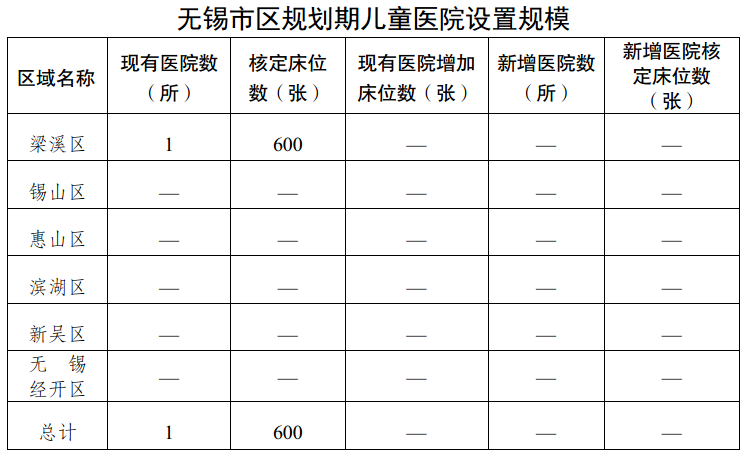 无锡市区规划期儿童医院设置规模

| 区域名称 | 现有医院数（所） | 核定床位数（张） | 现有医院增加床位数（张） | 新增医院数（所） | 新增医院核定床位数（张） |
|---|---|---|---|---|---|
| 梁溪区 | 1 | 600 | — | — | — |
| 锡山区 | — | — | — | — | — |
| 惠山区 | — | — | — | — | — |
| 滨湖区 | — | — | — | — | — |
| 新吴区 | — | — | — | — | — |
| 无锡经开区 | — | — | — | — | — |
| 总计 | 1 | 600 | — | — | — |